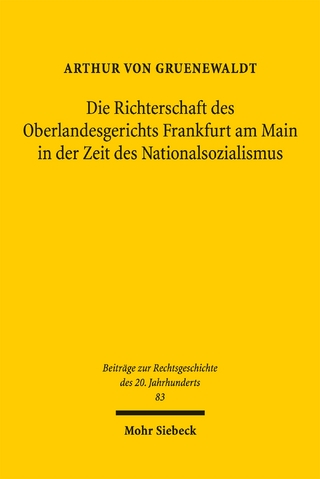 ARTHUR VON GRUENEWALDT

Die Richterschaft des Oberlandesgerichts Frankfurt am Main in der Zeit des Nationalsozialismus

Beiträge zur Rechtsgeschichte des 20. Jahrhunderts
83

Mohr Siebeck